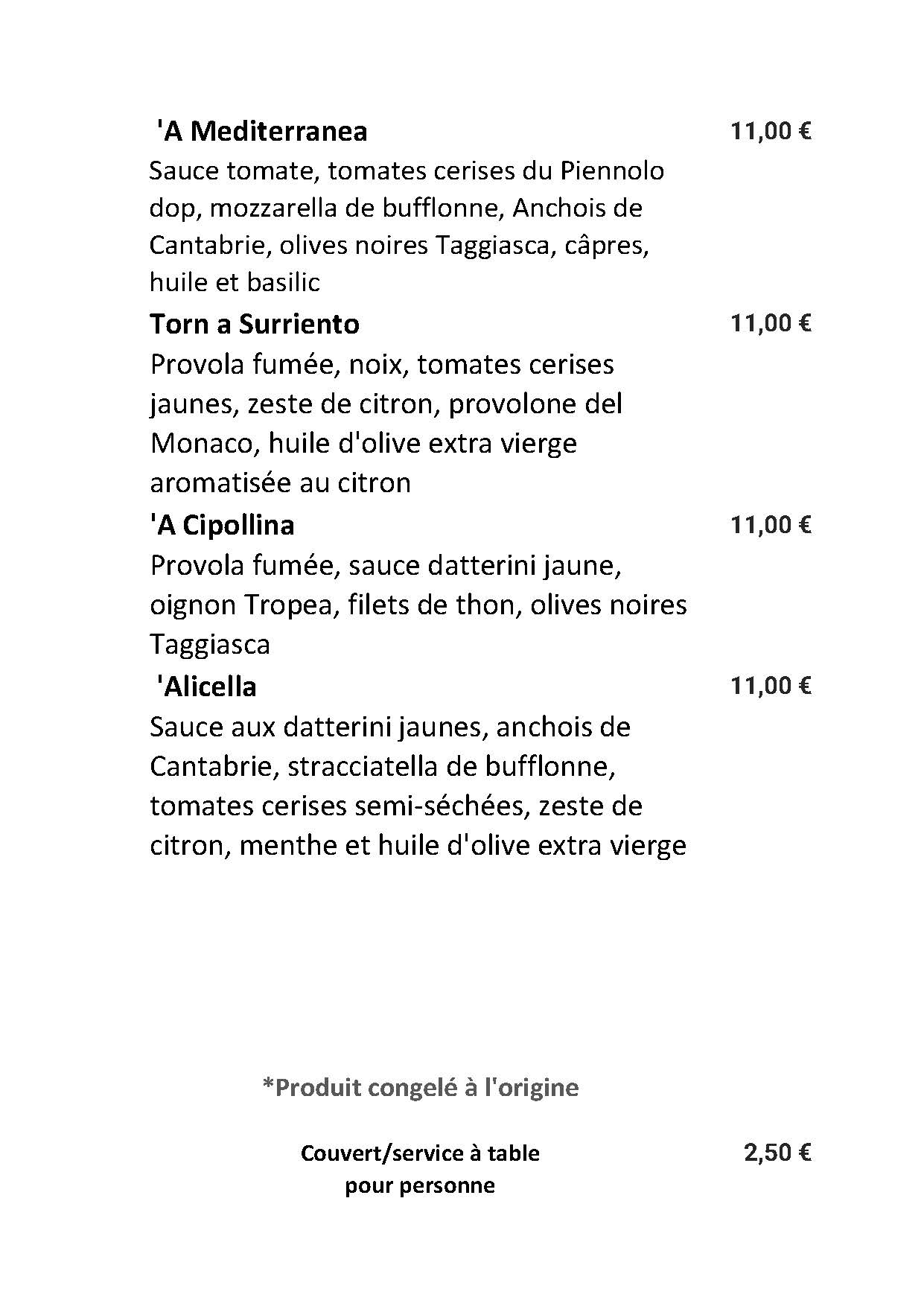 'A Mediterranea 11,00 €
Sauce tomate, tomates cerises du Piennolo dop, mozzarella de bufflonne, Anchois de Cantabrie, olives noires Taggiasca, câpres, huile et basilic

Torn a Surriento 11,00 €
Provola fumée, noix, tomates cerises jaunes, zeste de citron, provolone del Monaco, huile d'olive extra vierge aromatisée au citron

'A Cipollina 11,00 €
Provola fumée, sauce datterini jaune, oignon Tropea, filets de thon, olives noires Taggiasca

'Alicella 11,00 €
Sauce aux datterini jaunes, anchois de Cantabrie, stracciatella de bufflonne, tomates cerises semi-séchées, zeste de citron, menthe et huile d'olive extra vierge

*Produit congelé à l'origine

Couvert/service à table pour personne 2,50 €